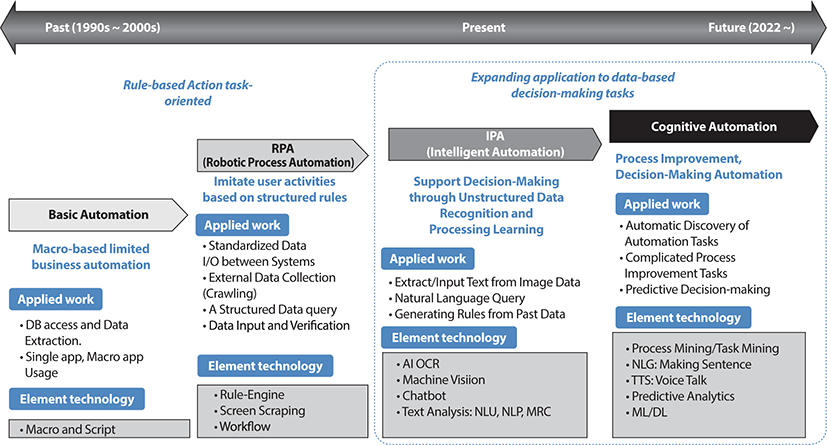 Past (1990s ~ 2000s)

Present

Future (2022 ~)

Rule-based Action task-oriented

Expanding application to data-based decision-making tasks

Basic Automation

Macro-based limited business automation

Applied work

• DB access and Data Extraction.
• Single app, Macro app Usage

Element technology

• Macro and Script

RPA
(Robotic Process Automation)

Imitate user activities based on structured rules

Applied work

• Standardized Data I/O between Systems
• External Data Collection (Crawling)
• A Structured Data query
• Data Input and Verification

Element technology

• Rule-Engine
• Screen Scraping
• Workflow

IPA
(Intelligent Automation)

Support Decision-Making through Unstructured Data Recognition and Processing Learning

Applied work

• Extract/Input Text from Image Data
• Natural Language Query
• Generating Rules from Past Data

Element technology

• AI OCR
• Machine Visiion
• Chatbot
• Text Analysis: NLU, NLP, MRC

Cognitive Automation

Process Improvement, Decision-Making Automation

Applied work

• Automatic Discovery of Automation Tasks
• Complicated Process Improvement Tasks
• Predictive Decision-making

Element technology

• Process Mining/Task Mining
• NLG: Making Sentence
• TTS: Voice Talk
• Predictive Analytics
• ML/DL